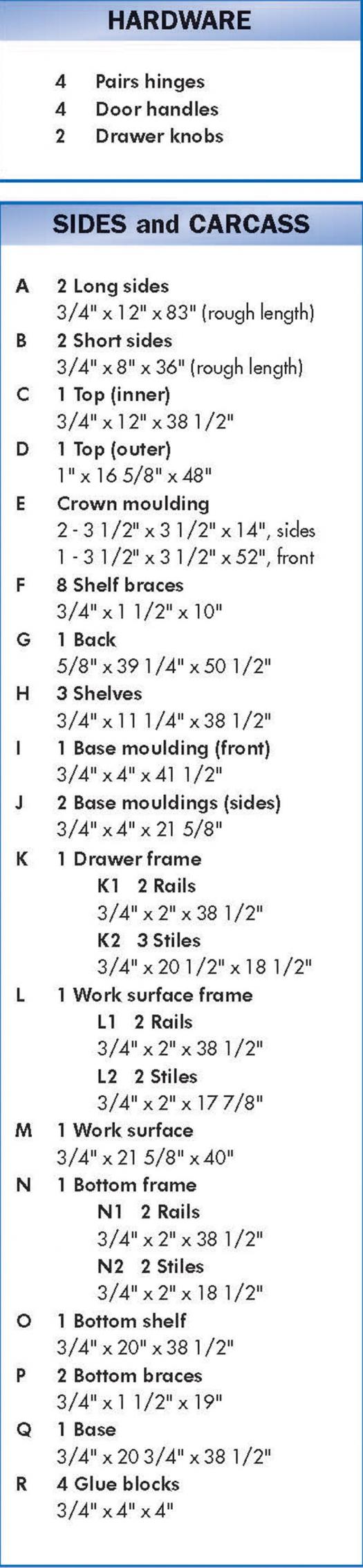 HARDWARE

4 Pairs hinges
4 Door handles
2 Drawer knobs

SIDES and CARCASS

A 2 Long sides
3/4" x 12" x 83" (rough length)
B 2 Short sides
3/4" x 8" x 36" (rough length)
C 1 Top (inner)
3/4" x 12" x 38 1/2"
D 1 Top (outer)
1" x 16 5/8" x 48"
E Crown moulding
2 - 3 1/2" x 3 1/2" x 14", sides
1 - 3 1/2" x 3 1/2" x 52", front
F 8 Shelf braces
3/4" x 1 1/2" x 10"
G 1 Back
5/8" x 39 1/4" x 50 1/2"
H 3 Shelves
3/4" x 11 1/4" x 38 1/2"
I 1 Base moulding (front)
3/4" x 4" x 41 1/2"
J 2 Base mouldings (sides)
3/4" x 4" x 21 5/8"
K 1 Drawer frame
K1 2 Rails
3/4" x 2" x 38 1/2"
K2 3 Stiles
3/4" x 20 1/2" x 18 1/2"
L 1 Work surface frame
L1 2 Rails
3/4" x 2" x 38 1/2"
L2 2 Stiles
3/4" x 2" x 17 7/8"
M 1 Work surface
3/4" x 21 5/8" x 40"
N 1 Bottom frame
N1 2 Rails
3/4" x 2" x 38 1/2"
N2 2 Stiles
3/4" x 2" x 18 1/2"
O 1 Bottom shelf
3/4" x 20" x 38 1/2"
P 2 Bottom braces
3/4" x 1 1/2" x 19"
Q 1 Base
3/4" x 20 3/4" x 38 1/2"
R 4 Glue blocks
3/4" x 4" x 4"